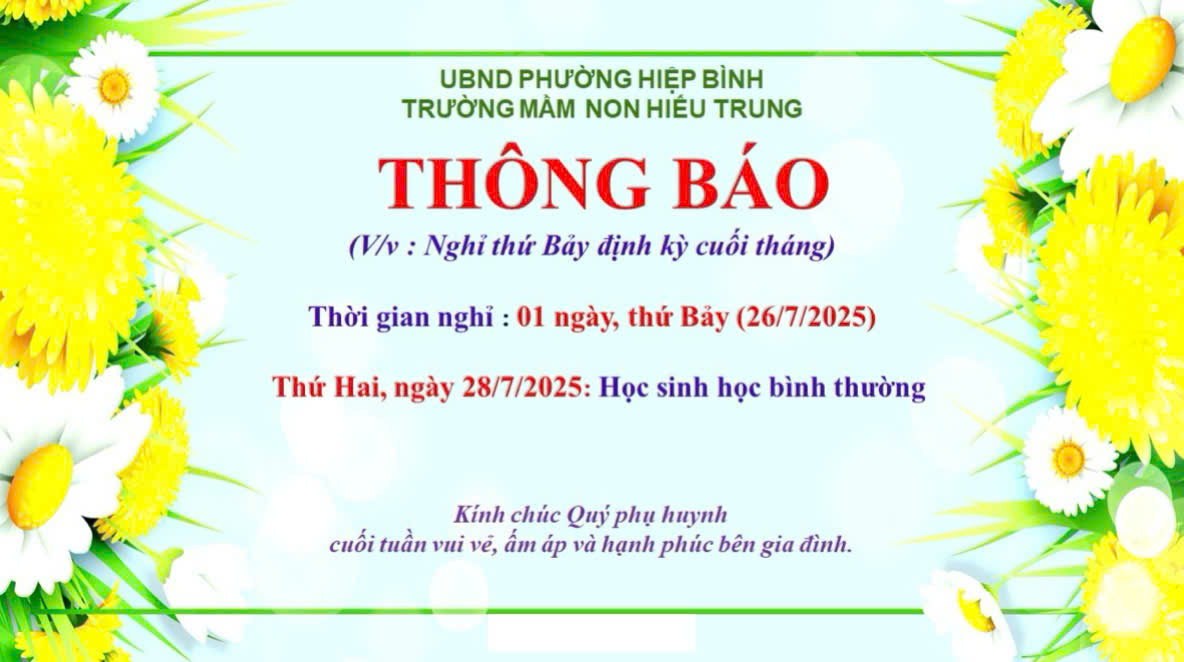 UBND PHƯỜNG HIỆP BÌNH
TRƯỜNG MẦM NON HIẾU TRUNG

THÔNG BÁO

(V/v : Nghỉ thứ Bảy định kỳ cuối tháng)

Thời gian nghỉ : 01 ngày, thứ Bảy (26/7/2025)

Thứ Hai, ngày 28/7/2025: Học sinh học bình thường

Kính chúc Quý phụ huynh
cuối tuần vui vẻ, ấm áp và hạnh phúc bên gia đình.